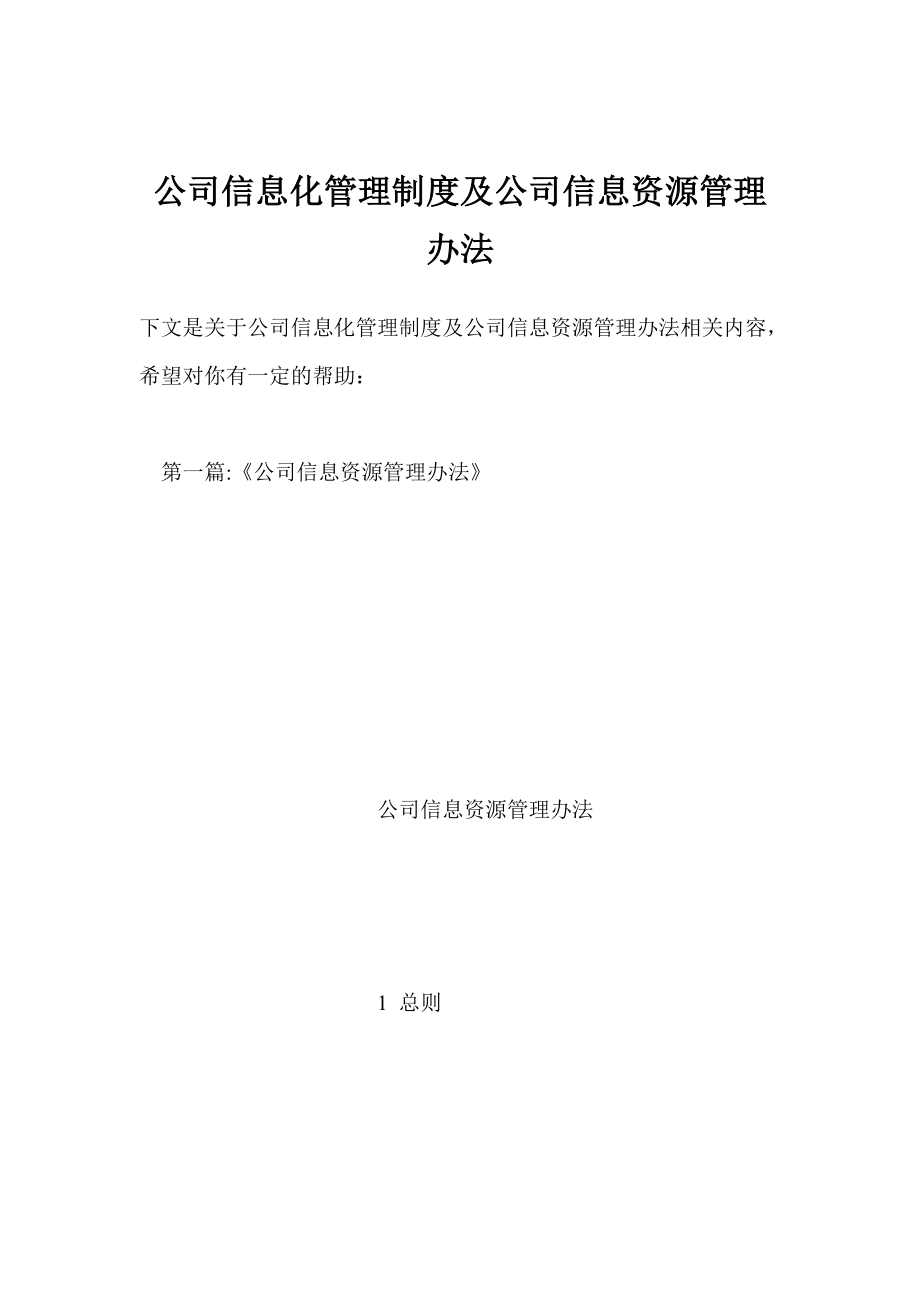 公司信息化管理制度及公司信息资源管理办法

下文是关于公司信息化管理制度及公司信息资源管理办法相关内容，希望对你有一定的帮助：

第一篇:《公司信息资源管理办法》

公司信息资源管理办法

1 总则